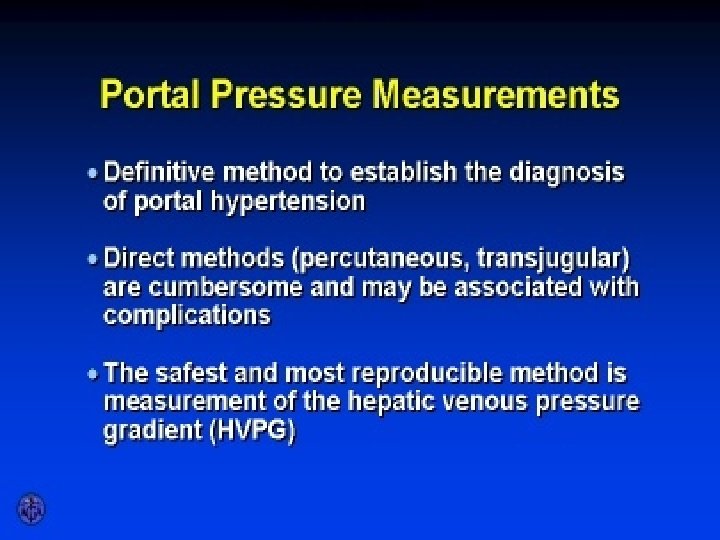 Portal Pressure Measurements

• Definitive method to establish the diagnosis of portal hypertension

• Direct methods (percutaneous, transjugular) are cumbersome and may be associated with complications

• The safest and most reproducible method is measurement of the hepatic venous pressure gradient (HVPG)